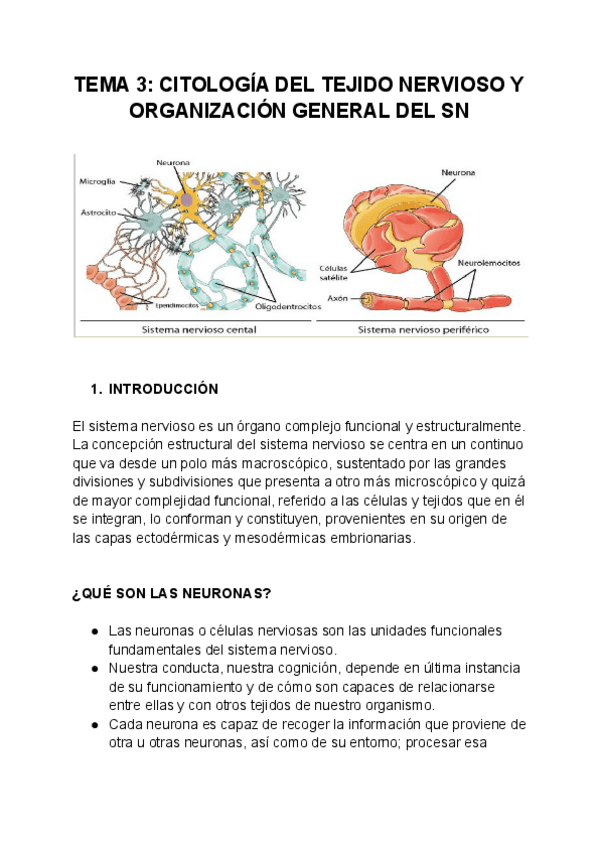 TEMA 3: CITOLOGÍA DEL TEJIDO NERVIOSO Y ORGANIZACIÓN GENERAL DEL SN

Neurona
Microglía
Astrocito
Ependimocitos
Oligodentrocitos
Sistema nervioso cental

Neurona
Células satélite
Neurolemocitos
Axón
Sistema nervioso periférico

1. INTRODUCCIÓN

El sistema nervioso es un órgano complejo funcional y estructuralmente. La concepción estructural del sistema nervioso se centra en un continuo que va desde un polo más macroscópico, sustentado por las grandes divisiones y subdivisiones que presenta a otro más microscópico y quizá de mayor complejidad funcional, referido a las células y tejidos que en él se integran, lo conforman y constituyen, provenientes en su origen de las capas ectodérmicas y mesodérmicas embrionarias.

¿QUÉ SON LAS NEURONAS?

● Las neuronas o células nerviosas son las unidades funcionales fundamentales del sistema nervioso.
● Nuestra conducta, nuestra cognición, depende en última instancia de su funcionamiento y de cómo son capaces de relacionarse entre ellas y con otros tejidos de nuestro organismo.
● Cada neurona es capaz de recoger la información que proviene de otra u otras neuronas, así como de su entorno; procesar esa